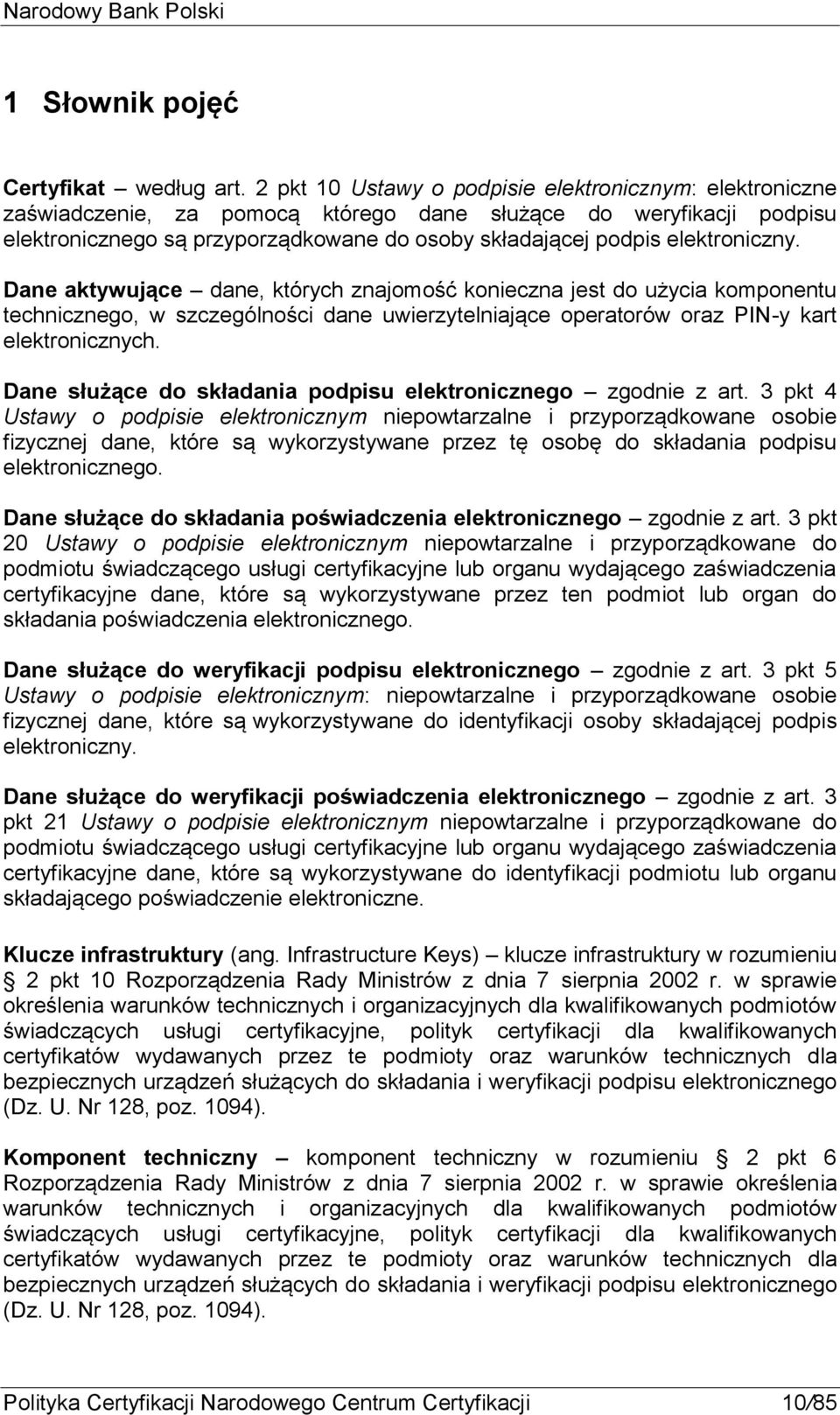 Narodowy Bank Polski

1 Słownik pojęć

Certyfikat – według art. 2 pkt 10 Ustawy o podpisie elektronicznym: elektroniczne zaświadczenie, za pomocą którego dane służące do weryfikacji podpisu elektronicznego są przyporządkowane do osoby składającej podpis elektroniczny.

Dane aktywujące – dane, których znajomość konieczna jest do użycia komponentu technicznego, w szczególności dane uwierzytelniające operatorów oraz PIN-y kart elektronicznych.

Dane służące do składania podpisu elektronicznego – zgodnie z art. 3 pkt 4 Ustawy o podpisie elektronicznym niepowtarzalne i przyporządkowane osobie fizycznej dane, które są wykorzystywane przez tę osobę do składania podpisu elektronicznego.

Dane służące do składania poświadczenia elektronicznego – zgodnie z art. 3 pkt 20 Ustawy o podpisie elektronicznym niepowtarzalne i przyporządkowane do podmiotu świadczącego usługi certyfikacyjne lub organu wydającego zaświadczenia certyfikacyjne dane, które są wykorzystywane przez ten podmiot lub organ do składania poświadczenia elektronicznego.

Dane służące do weryfikacji podpisu elektronicznego – zgodnie z art. 3 pkt 5 Ustawy o podpisie elektronicznym: niepowtarzalne i przyporządkowane osobie fizycznej dane, które są wykorzystywane do identyfikacji osoby składającej podpis elektroniczny.

Dane służące do weryfikacji poświadczenia elektronicznego – zgodnie z art. 3 pkt 21 Ustawy o podpisie elektronicznym niepowtarzalne i przyporządkowane do podmiotu świadczącego usługi certyfikacyjne lub organu wydającego zaświadczenia certyfikacyjne dane, które są wykorzystywane do identyfikacji podmiotu lub organu składającego poświadczenie elektroniczne.

Klucze infrastruktury (ang. Infrastructure Keys) – klucze infrastruktury w rozumieniu § 2 pkt 10 Rozporządzenia Rady Ministrów z dnia 7 sierpnia 2002 r. w sprawie określenia warunków technicznych i organizacyjnych dla kwalifikowanych podmiotów świadczących usługi certyfikacyjne, polityk certyfikacji dla kwalifikowanych certyfikatów wydawanych przez te podmioty oraz warunków technicznych dla bezpiecznych urządzeń służących do składania i weryfikacji podpisu elektronicznego (Dz. U. Nr 128, poz. 1094).

Komponent techniczny – komponent techniczny w rozumieniu § 2 pkt 6 Rozporządzenia Rady Ministrów z dnia 7 sierpnia 2002 r. w sprawie określenia warunków technicznych i organizacyjnych dla kwalifikowanych podmiotów świadczących usługi certyfikacyjne, polityk certyfikacji dla kwalifikowanych certyfikatów wydawanych przez te podmioty oraz warunków technicznych dla bezpiecznych urządzeń służących do składania i weryfikacji podpisu elektronicznego (Dz. U. Nr 128, poz. 1094).

Polityka Certyfikacji Narodowego Centrum Certyfikacji 10/85